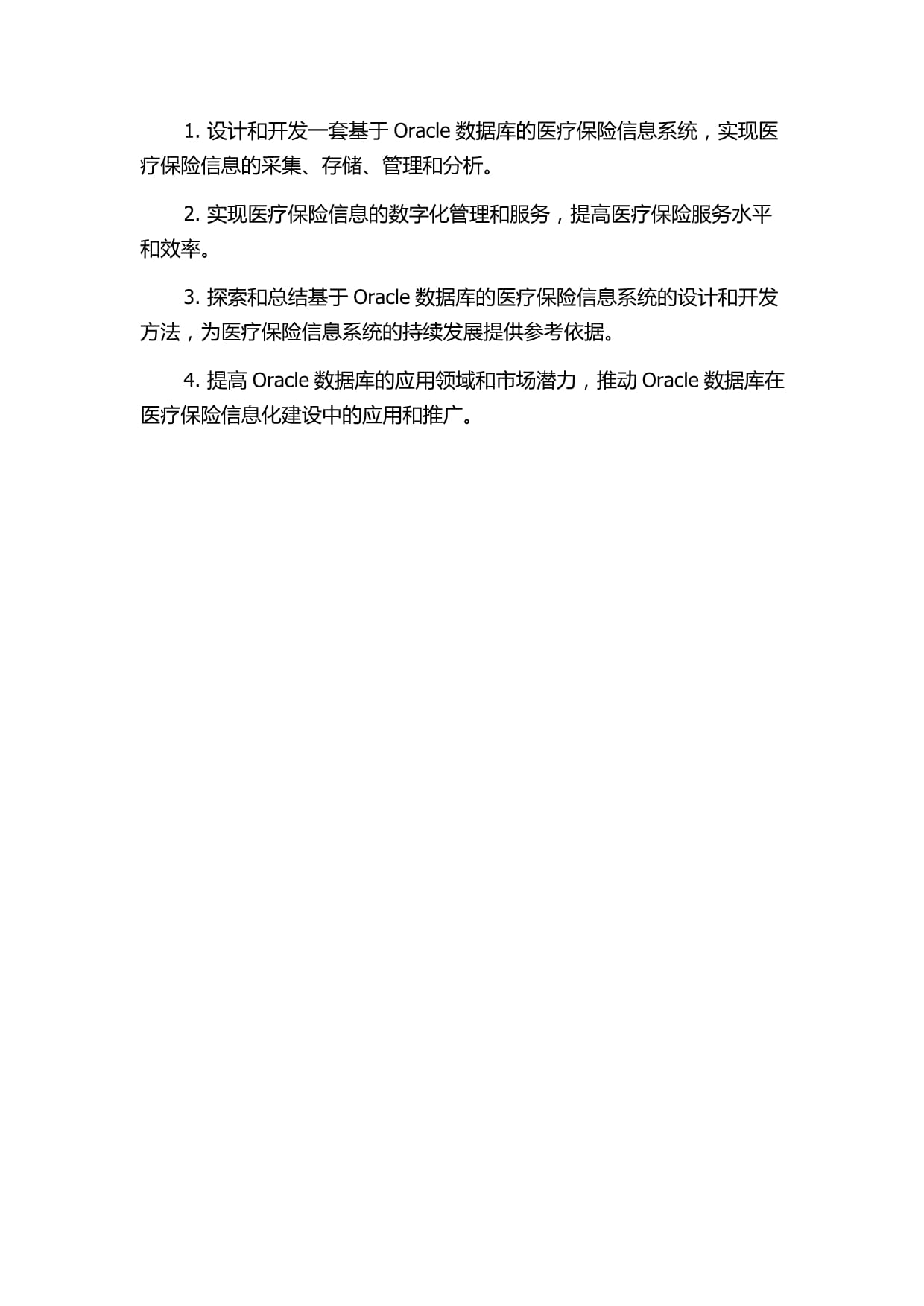 1. 设计和开发一套基于 Oracle 数据库的医疗保险信息系统，实现医疗保险信息的采集、存储、管理和分析。

2. 实现医疗保险信息的数字化管理和服务，提高医疗保险服务水平和效率。

3. 探索和总结基于 Oracle 数据库的医疗保险信息系统的设计和开发方法，为医疗保险信息系统的持续发展提供参考依据。

4. 提高 Oracle 数据库的应用领域和市场潜力，推动 Oracle 数据库在医疗保险信息化建设中的应用和推广。